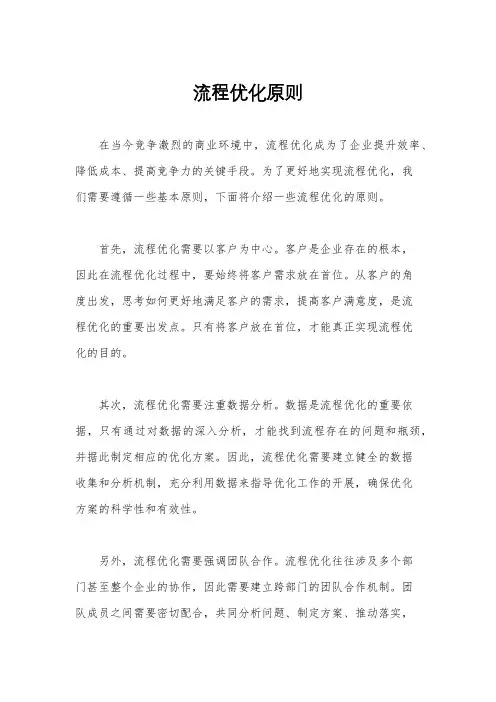 流程优化原则

在当今竞争激烈的商业环境中，流程优化成为了企业提升效率、降低成本、提高竞争力的关键手段。为了更好地实现流程优化，我们需要遵循一些基本原则，下面将介绍一些流程优化的原则。

首先，流程优化需要以客户为中心。客户是企业存在的根本，因此在流程优化过程中，要始终将客户需求放在首位。从客户的角度出发，思考如何更好地满足客户的需求，提高客户满意度，是流程优化的重要出发点。只有将客户放在首位，才能真正实现流程优化的目的。

其次，流程优化需要注重数据分析。数据是流程优化的重要依据，只有通过对数据的深入分析，才能找到流程存在的问题和瓶颈，并据此制定相应的优化方案。因此，流程优化需要建立健全的数据收集和分析机制，充分利用数据来指导优化工作的开展，确保优化方案的科学性和有效性。

另外，流程优化需要强调团队合作。流程优化往往涉及多个部门甚至整个企业的协作，因此需要建立跨部门的团队合作机制。团队成员之间需要密切配合，共同分析问题、制定方案、推动落实，